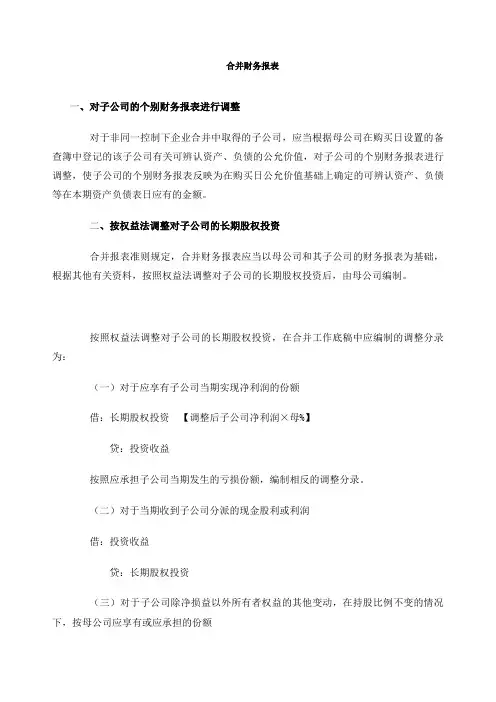 合并财务报表

一、对子公司的个别财务报表进行调整

对于非同一控制下企业合并中取得的子公司，应当根据母公司在购买日设置的备查簿中登记的该子公司有关可辨认资产、负债的公允价值，对子公司的个别财务报表进行调整，使子公司的个别财务报表反映为在购买日公允价值基础上确定的可辨认资产、负债等在本期资产负债表日应有的金额。

二、按权益法调整对子公司的长期股权投资

合并报表准则规定，合并财务报表应当以母公司和其子公司的财务报表为基础，根据其他有关资料，按照权益法调整对子公司的长期股权投资后，由母公司编制。

按照权益法调整对子公司的长期股权投资，在合并工作底稿中应编制的调整分录为：

（一）对于应享有子公司当期实现净利润的份额

借：长期股权投资　【调整后子公司净利润×母%】

贷：投资收益

按照应承担子公司当期发生的亏损份额，编制相反的调整分录。

（二）对于当期收到子公司分派的现金股利或利润

借：投资收益

贷：长期股权投资

（三）对于子公司除净损益以外所有者权益的其他变动，在持股比例不变的情况下，按母公司应享有或应承担的份额